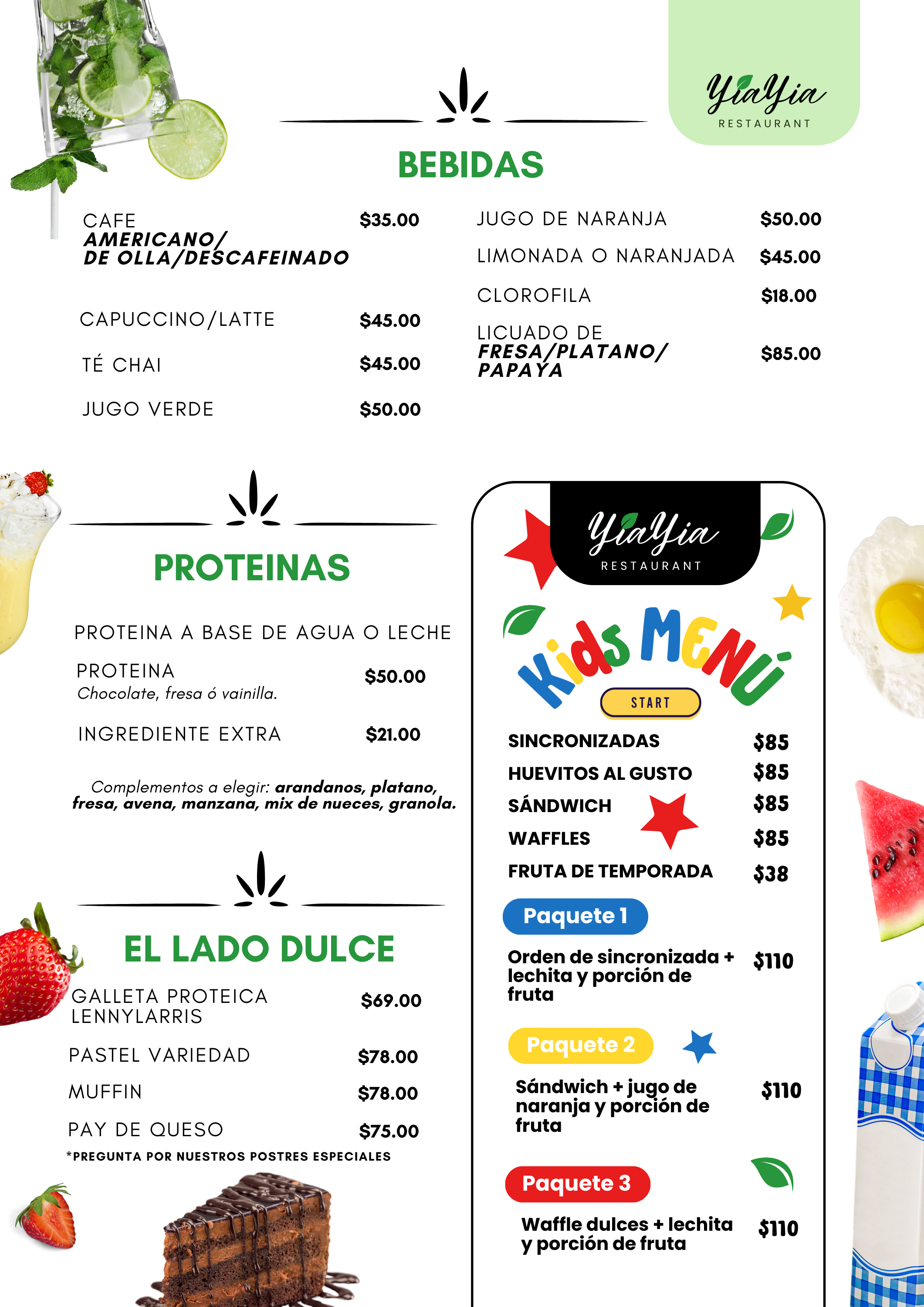 YiaYia
RESTAURANT

BEBIDAS

CAFE
AMERICANO/
DE OLLA/DESCAFEINADO
$35.00

CAPUCCINO/LATTE $45.00

TÉ CHAI $45.00

JUGO VERDE $50.00

JUGO DE NARANJA $50.00

LIMONADA O NARANJADA $45.00

CLOROFILA $18.00

LICUADO DE
FRESA/PLATANO/
PAPAYA
$85.00

PROTEINAS

PROTEINA A BASE DE AGUA O LECHE

PROTEINA
Chocolate, fresa ó vainilla.
$50.00

INGREDIENTE EXTRA $21.00

Complementos a elegir: arandanos, platano, fresa, avena, manzana, mix de nueces, granola.

EL LADO DULCE

GALLETA PROTEICA
LENNYLARRIS
$69.00

PASTEL VARIEDAD $78.00

MUFFIN $78.00

PAY DE QUESO $75.00

*PREGUNTA POR NUESTROS POSTRES ESPECIALES

YiaYia
RESTAURANT

Kids MENÚ

START

SINCRONIZADAS $85

HUEVITOS AL GUSTO $85

SÁNDWICH $85

WAFFLES $85

FRUTA DE TEMPORADA $38

Paquete 1

Orden de sincronizada + lechita y porción de fruta $110

Paquete 2

Sándwich + jugo de naranja y porción de fruta $110

Paquete 3

Waffle dulces + lechita y porción de fruta $110